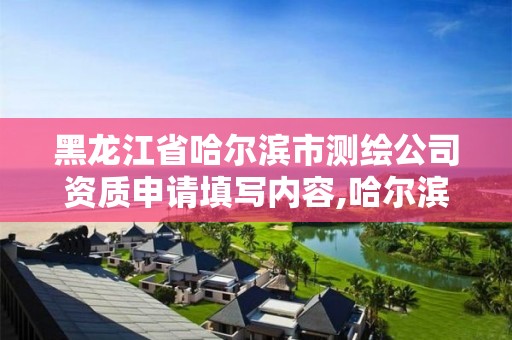 黑龙江省哈尔滨市测绘公司资质申请填写内容,哈尔滨